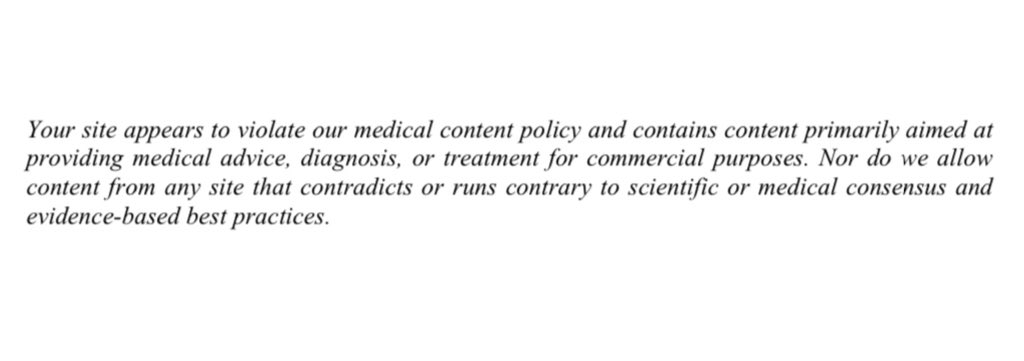 Your site appears to violate our medical content policy and contains content primarily aimed at providing medical advice, diagnosis, or treatment for commercial purposes. Nor do we allow content from any site that contradicts or runs contrary to scientific or medical consensus and evidence-based best practices.